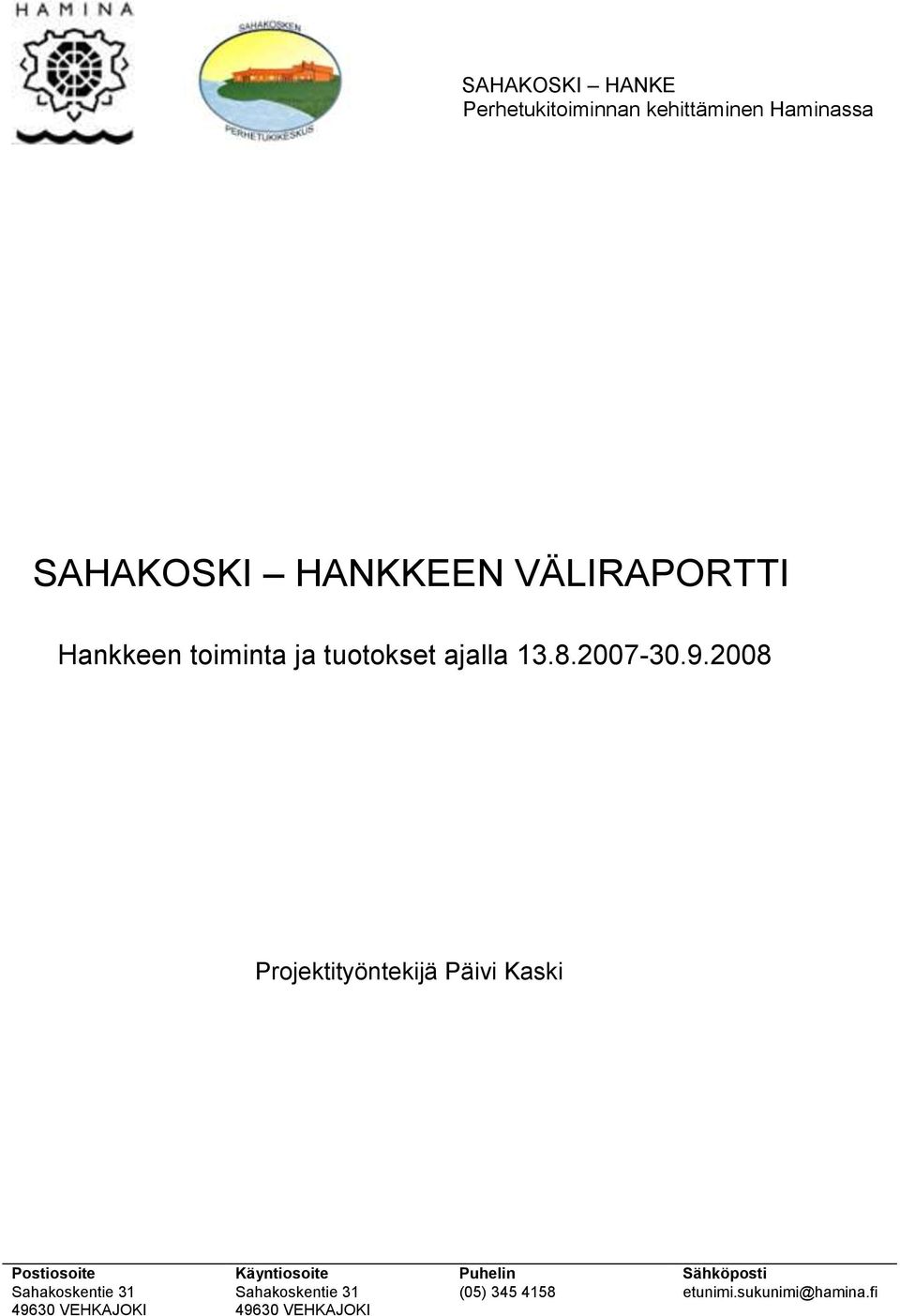 HAMINA

SAHAKOSKEN
PERHETUKIKESKUS

SAHAKOSKI – HANKE
Perhetukitoiminnan kehittäminen Haminassa

SAHAKOSKI – HANKKEEN VÄLIRAPORTTI

Hankkeen toiminta ja tuotokset ajalla 13.8.2007-30.9.2008

Projektityöntekijä Päivi Kaski

| Postiosoite | Käyntiosoite | Puhelin | Sähköposti |
|---|---|---|---|
| Sahakoskentie 31 | Sahakoskentie 31 | (05) 345 4158 | etunimi.sukunimi@hamina.fi |
| 49630 VEHKAJOKI | 49630 VEHKAJOKI | | |